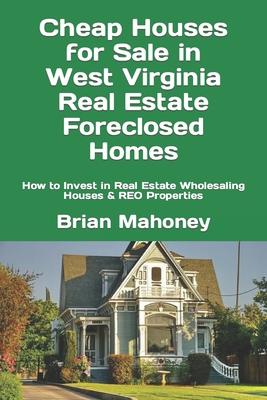 Cheap Houses for Sale in West Virginia Real Estate Foreclosed Homes

How to Invest in Real Estate Wholesaling Houses & REO Properties

Brian Mahoney